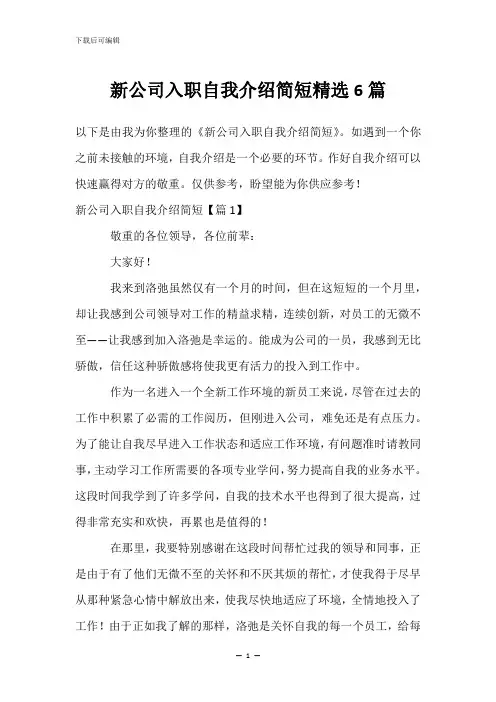 下载后可编辑

新公司入职自我介绍简短精选6篇

以下是由我为你整理的《新公司入职自我介绍简短》。如遇到一个你之前未接触的环境，自我介绍是一个必要的环节。作好自我介绍可以快速赢得对方的敬重。仅供参考，盼望能为你供应参考！

新公司入职自我介绍简短【篇1】

敬重的各位领导，各位前辈：

大家好！

我来到洛弛虽然仅有一个月的时间，但在这短短的一个月里，却让我感到公司领导对工作的精益求精，连续创新，对员工的无微不至——让我感到加入洛弛是幸运的。能成为公司的一员，我感到无比骄傲，信任这种骄傲感将使我更有活力的投入到工作中。

作为一名进入一个全新工作环境的新员工来说，尽管在过去的工作中积累了必需的工作阅历，但刚进入公司，难免还是有点压力。为了能让自我尽早进入工作状态和适应工作环境，有问题准时请教同事，主动学习工作所需要的各项专业学问，努力提高自我的业务水平。这段时间我学到了许多学问，自我的技术水平也得到了很大提高，过得非常充实和欢快，再累也是值得的！

在那里，我要特别感谢在这段时间帮忙过我的领导和同事，正是由于有了他们无微不至的关怀和不厌其烦的帮忙，才使我得于尽早从那种紧急心情中解放出来，使我尽快地适应了环境，全情地投入了工作！由于正如我了解的那样，洛弛是关怀自我的每一个员工，给每

— 1 —